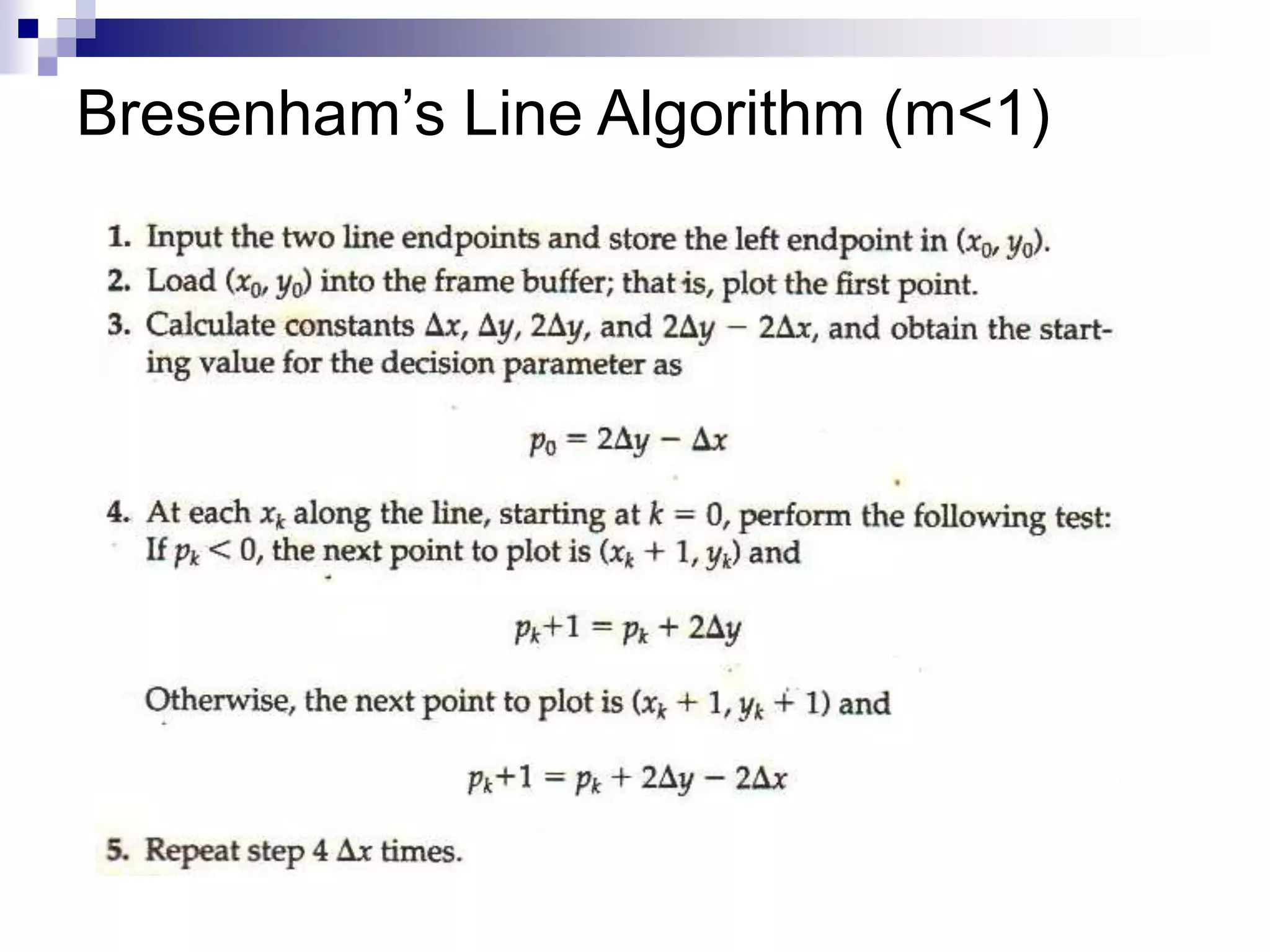 Bresenham's Line Algorithm (m<1)

1. Input the two line endpoints and store the left endpoint in $(x_0, y_0)$.
2. Load $(x_0, y_0)$ into the frame buffer; that is, plot the first point.
3. Calculate constants $\Delta x$, $\Delta y$, $2\Delta y$, and $2\Delta y - 2\Delta x$, and obtain the starting value for the decision parameter as

$p_0 = 2\Delta y - \Delta x$

4. At each $x_k$ along the line, starting at $k = 0$, perform the following test: If $p_k < 0$, the next point to plot is $(x_k + 1, y_k)$ and

$p_k+1 = p_k + 2\Delta y$

Otherwise, the next point to plot is $(x_k + 1, y_k + 1)$ and

$p_k+1 = p_k + 2\Delta y - 2\Delta x$

5. Repeat step 4 $\Delta x$ times.